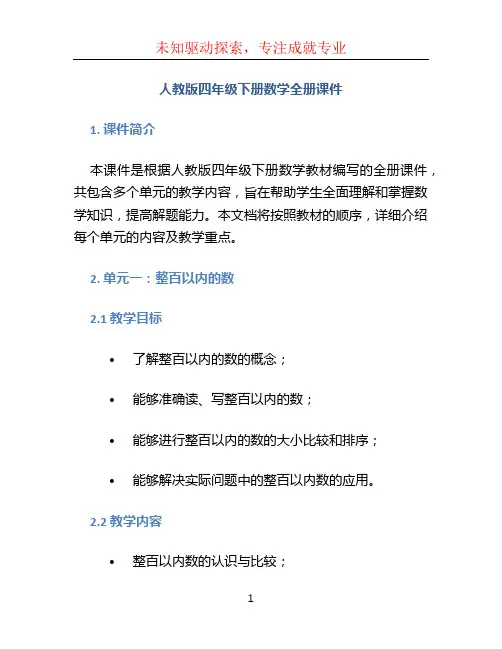 未知驱动探索，专注成就专业

人教版四年级下册数学全册课件

1. 课件简介

本课件是根据人教版四年级下册数学教材编写的全册课件，共包含多个单元的教学内容，旨在帮助学生全面理解和掌握数学知识，提高解题能力。本文档将按照教材的顺序，详细介绍每个单元的内容及教学重点。

2. 单元一：整百以内的数

2.1 教学目标

• 了解整百以内的数的概念；
• 能够准确读、写整百以内的数；
• 能够进行整百以内的数的大小比较和排序；
• 能够解决实际问题中的整百以内数的应用。

2.2 教学内容

• 整百以内数的认识与比较；

1